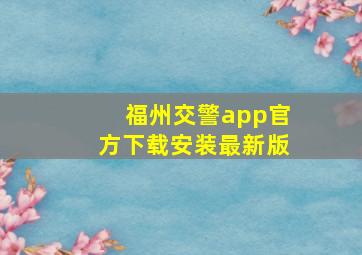 福州交警app官方下载安装最新版